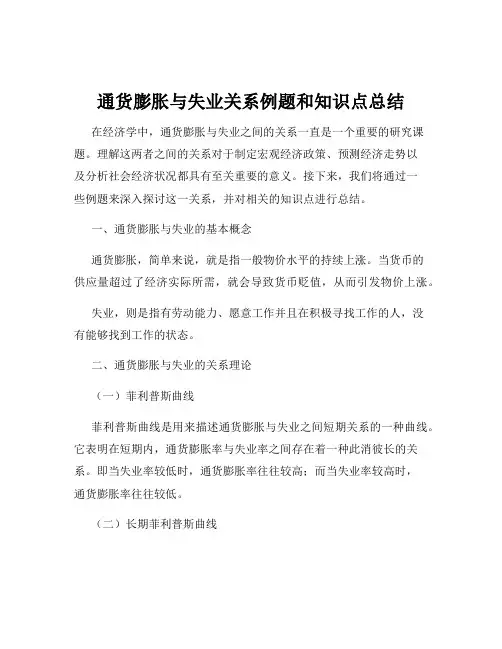 通货膨胀与失业关系例题和知识点总结

在经济学中，通货膨胀与失业之间的关系一直是一个重要的研究课题。理解这两者之间的关系对于制定宏观经济政策、预测经济走势以及分析社会经济状况都具有至关重要的意义。接下来，我们将通过一些例题来深入探讨这一关系，并对相关的知识点进行总结。

一、通货膨胀与失业的基本概念

通货膨胀，简单来说，就是指一般物价水平的持续上涨。当货币的供应量超过了经济实际所需，就会导致货币贬值，从而引发物价上涨。

失业，则是指有劳动能力、愿意工作并且在积极寻找工作的人，没有能够找到工作的状态。

二、通货膨胀与失业的关系理论

（一）菲利普斯曲线

菲利普斯曲线是用来描述通货膨胀与失业之间短期关系的一种曲线。它表明在短期内，通货膨胀率与失业率之间存在着一种此消彼长的关系。即当失业率较低时，通货膨胀率往往较高；而当失业率较高时，通货膨胀率往往较低。

（二）长期菲利普斯曲线